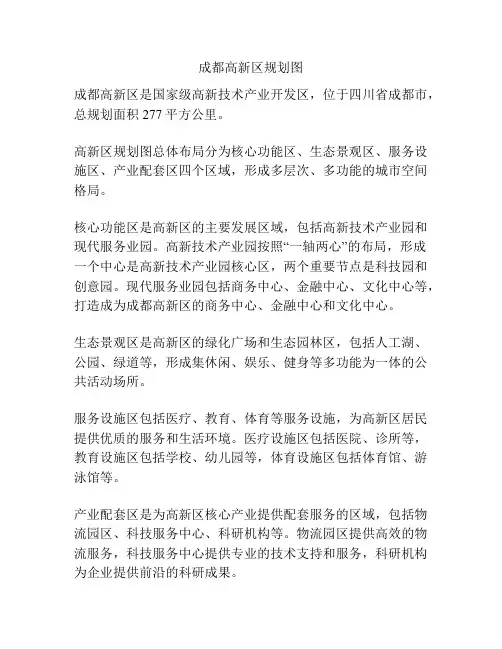 成都高新区规划图

成都高新区是国家级高新技术产业开发区，位于四川省成都市，总规划面积 277 平方公里。

高新区规划图总体布局分为核心功能区、生态景观区、服务设施区、产业配套区四个区域，形成多层次、多功能的城市空间格局。

核心功能区是高新区的主要发展区域，包括高新技术产业园和现代服务业园。高新技术产业园按照“一轴两心”的布局，形成一个中心是高新技术产业园核心区，两个重要节点是科技园和创意园。现代服务业园包括商务中心、金融中心、文化中心等，打造成为成都高新区的商务中心、金融中心和文化中心。

生态景观区是高新区的绿化广场和生态园林区，包括人工湖、公园、绿道等，形成集休闲、娱乐、健身等多功能为一体的公共活动场所。

服务设施区包括医疗、教育、体育等服务设施，为高新区居民提供优质的服务和生活环境。医疗设施区包括医院、诊所等，教育设施区包括学校、幼儿园等，体育设施区包括体育馆、游泳馆等。

产业配套区是为高新区核心产业提供配套服务的区域，包括物流园区、科技服务中心、科研机构等。物流园区提供高效的物流服务，科技服务中心提供专业的技术支持和服务，科研机构为企业提供前沿的科研成果。